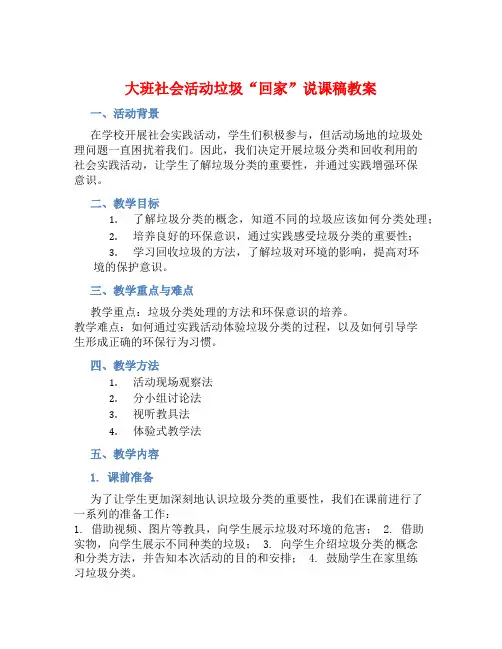 大班社会活动垃圾“回家”说课稿教案

一、活动背景

在学校开展社会实践活动，学生们积极参与，但活动场地的垃圾处理问题一直困扰着我们。因此，我们决定开展垃圾分类和回收利用的社会实践活动，让学生了解垃圾分类的重要性，并通过实践增强环保意识。

二、教学目标

1. 了解垃圾分类的概念，知道不同的垃圾应该如何分类处理；

2. 培养良好的环保意识，通过实践感受垃圾分类的重要性；

3. 学习回收垃圾的方法，了解垃圾对环境的影响，提高对环境的保护意识。

三、教学重点与难点

教学重点：垃圾分类处理的方法和环保意识的培养。

教学难点：如何通过实践活动体验垃圾分类的过程，以及如何引导学生形成正确的环保行为习惯。

四、教学方法

1. 活动现场观察法

2. 分小组讨论法

3. 视听教具法

4. 体验式教学法

五、教学内容

1. 课前准备

为了让学生更加深刻地认识垃圾分类的重要性，我们在课前进行了一系列的准备工作：

1. 借助视频、图片等教具，向学生展示垃圾对环境的危害； 2. 借助实物，向学生展示不同种类的垃圾； 3. 向学生介绍垃圾分类的概念和分类方法，并告知本次活动的目的和安排； 4. 鼓励学生在家里练习垃圾分类。